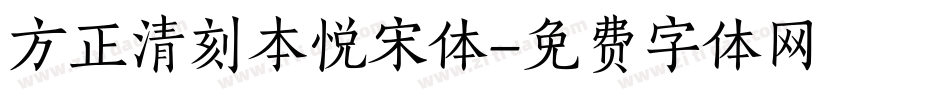 方正清刻本悦宋体-免费字体网